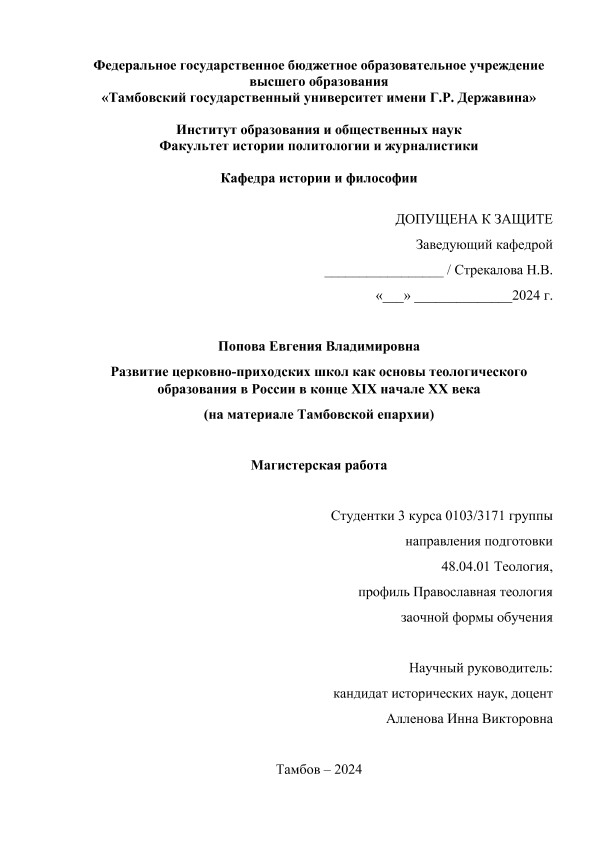 Федеральное государственное бюджетное образовательное учреждение высшего образования
«Тамбовский государственный университет имени Г.Р. Державина»

Институт образования и общественных наук
Факультет истории политологии и журналистики

Кафедра истории и философии

ДОПУЩЕНА К ЗАЩИТЕ
Заведующий кафедрой
________________ / Стрекалова Н.В.
«___» _____________2024 г.

Попова Евгения Владимировна

Развитие церковно-приходских школ как основы теологического образования в России в конце XIX начале XX века

(на материале Тамбовской епархии)

Магистерская работа

Студентки 3 курса 0103/3171 группы
направления подготовки
48.04.01 Теология,
профиль Православная теология
заочной формы обучения

Научный руководитель:
кандидат исторических наук, доцент
Алленова Инна Викторовна

Тамбов – 2024